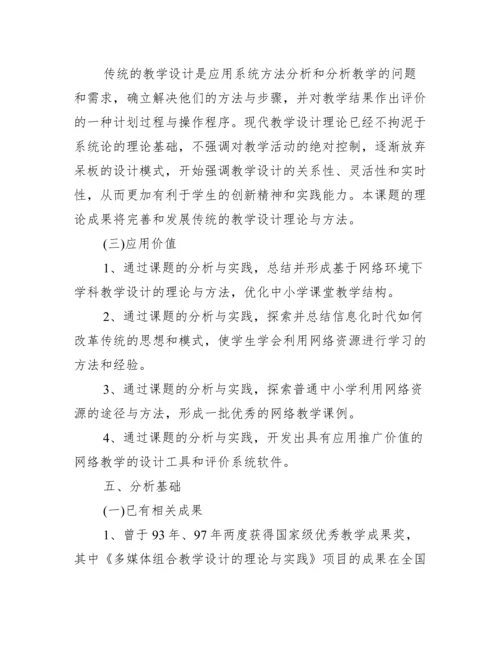 传统的教学设计是应用系统方法分析和分析教学的问题和需求，确立解决他们的方法与步骤，并对教学结果作出评价的一种计划过程与操作程序。现代教学设计理论已经不拘泥于系统论的理论基础，不强调对教学活动的绝对控制，逐渐放弃呆板的设计模式，开始强调教学设计的关系性、灵活性和实时性，从而更加有利于学生的创新精神和实践能力。本课题的理论成果将完善和发展传统的教学设计理论与方法。

(三)应用价值

1、通过课题的分析与实践，总结并形成基于网络环境下学科教学设计的理论与方法，优化中小学课堂教学结构。

2、通过课题的分析与实践，探索并总结信息化时代如何改革传统的思想和模式，使学生学会利用网络资源进行学习的方法和经验。

3、通过课题的分析与实践，探索普通中小学利用网络资源的途径与方法，形成一批优秀的网络教学课例。

4、通过课题的分析与实践，开发出具有应用推广价值的网络教学的设计工具和评价系统软件。

五、分析基础

(一)已有相关成果

1、曾于93年、97年两度获得国家级优秀教学成果奖，其中《多媒体组合教学设计的理论与实践》项目的成果在全国